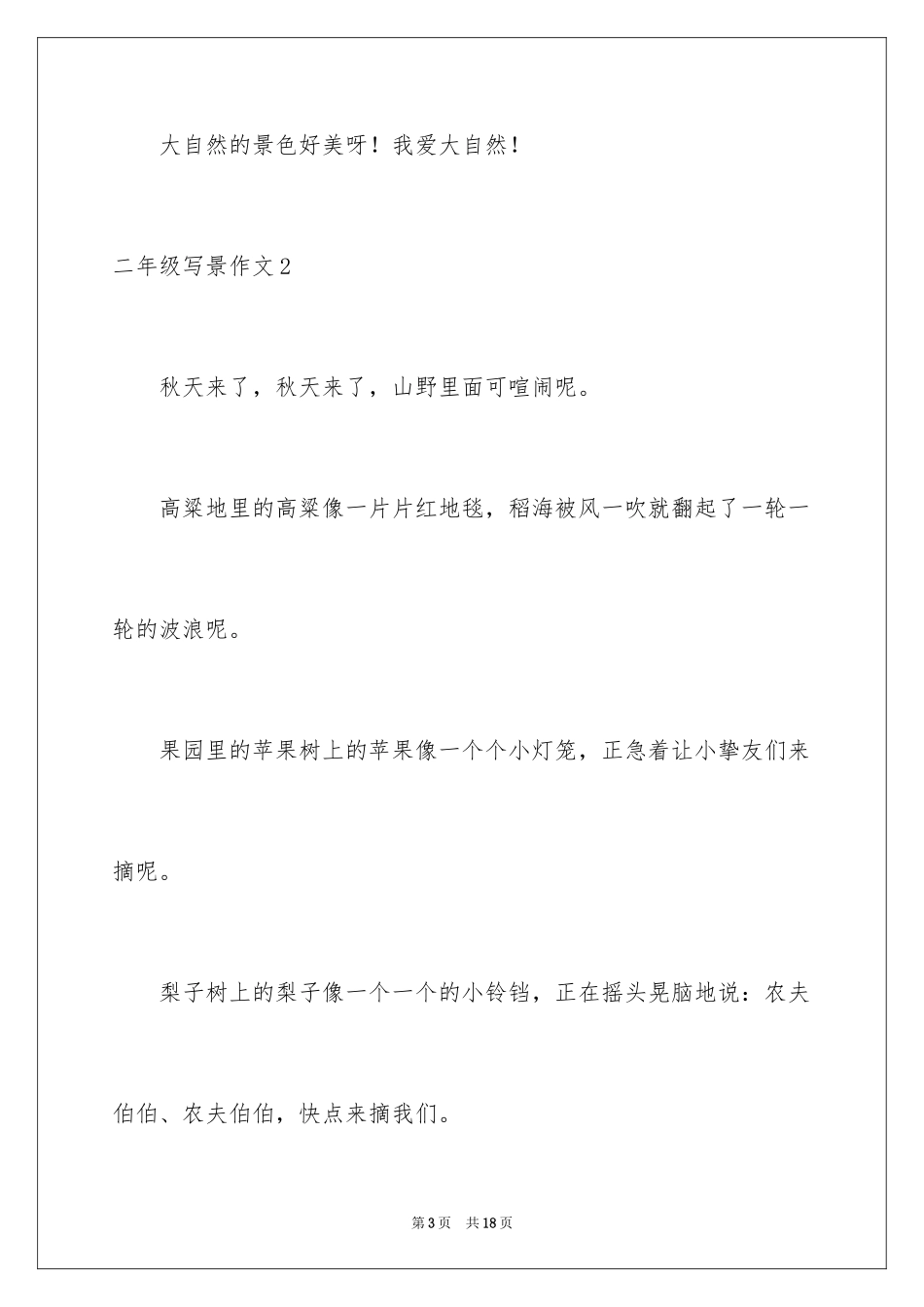 大自然的景色好美呀！我爱大自然！

二年级写景作文2

秋天来了，秋天来了，山野里面可喧闹呢。

高粱地里的高粱像一片片红地毯，稻海被风一吹就翻起了一轮一轮的波浪呢。

果园里的苹果树上的苹果像一个个小灯笼，正急着让小挚友们来摘呢。

梨子树上的梨子像一个一个的小铃铛，正在摇头晃脑地说：农夫伯伯、农夫伯伯，快点来摘我们。

第3页 共18页